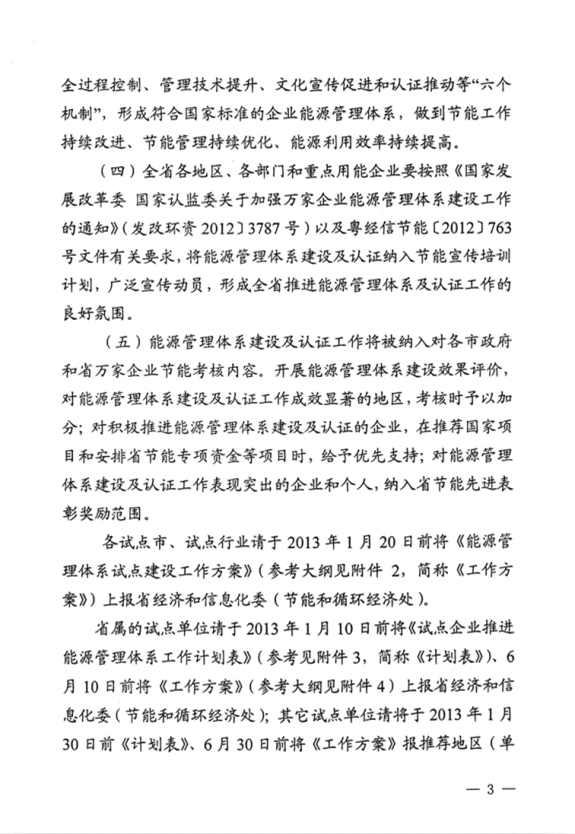 全过程控制、管理技术提升、文化宣传促进和认证推动等“六个机制”，形成符合国家标准的企业能源管理体系，做到节能工作持续改进、节能管理持续优化、能源利用效率持续提高。

（四）全省各地区、各部门和重点用能企业要按照《国家发展改革委 国家认监委关于加强万家企业能源管理体系建设工作的通知》（发改环资 2012〕3787 号）以及粤经信节能〔2012〕763 号文件有关要求，将能源管理体系建设及认证纳入节能宣传培训计划，广泛宣传动员，形成全省推进能源管理体系及认证工作的良好氛围。

（五）能源管理体系建设及认证工作将被纳入对各市政府和省万家企业节能考核内容。开展能源管理体系建设效果评价，对能源管理体系建设及认证工作成效显著的地区，考核时予以加分；对积极推进能源管理体系建设及认证的企业，在推荐国家项目和安排省节能专项资金等项目时，给予优先支持；对能源管理体系建设及认证工作表现突出的企业和个人，纳入省节能先进表彰奖励范围。

各试点市、试点行业请于 2013 年 1 月 20 日前将《能源管理体系试点建设工作方案》（参考大纲见附件 2，简称《工作方案》）上报省经济和信息化委（节能和循环经济处）。

省属的试点单位请于 2013 年 1 月 10 日前将《试点企业推进能源管理体系工作计划表》（参考见附件 3，简称《计划表》）、6 月 10 日前将《工作方案》（参考大纲见附件 4）上报省经济和信息化委（节能和循环经济处）；其它试点单位请将于 2013 年 1 月 30 日前《计划表》、6 月 30 日前将《工作方案》报推荐地区（单

— 3 —